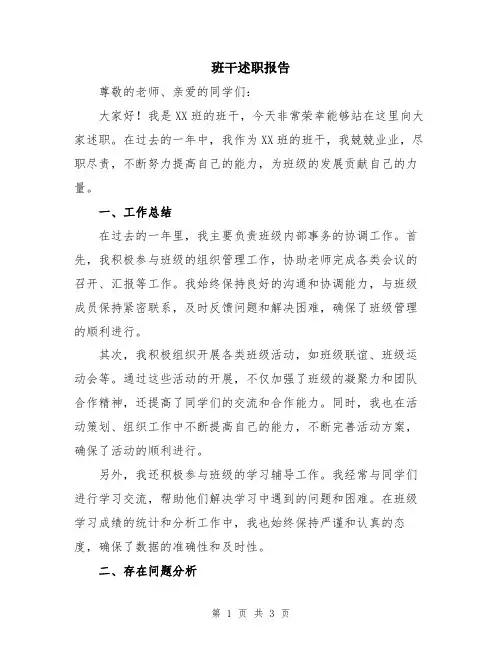 班干述职报告

尊敬的老师、亲爱的同学们：

大家好！我是XX班的班干，今天非常荣幸能够站在这里向大家述职。在过去的一年中，我作为XX班的班干，我兢兢业业，尽职尽责，不断努力提高自己的能力，为班级的发展贡献自己的力量。

一、工作总结

在过去的一年里，我主要负责班级内部事务的协调工作。首先，我积极参与班级的组织管理工作，协助老师完成各类会议的召开、汇报等工作。我始终保持良好的沟通和协调能力，与班级成员保持紧密联系，及时反馈问题和解决困难，确保了班级管理的顺利进行。

其次，我积极组织开展各类班级活动，如班级联谊、班级运动会等。通过这些活动的开展，不仅加强了班级的凝聚力和团队合作精神，还提高了同学们的交流和合作能力。同时，我也在活动策划、组织工作中不断提高自己的能力，不断完善活动方案，确保了活动的顺利进行。

另外，我还积极参与班级的学习辅导工作。我经常与同学们进行学习交流，帮助他们解决学习中遇到的问题和困难。在班级学习成绩的统计和分析工作中，我也始终保持严谨和认真的态度，确保了数据的准确性和及时性。

二、存在问题分析

第 1 页 共 3 页